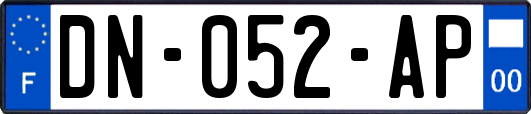 F
DN-052-AP
00